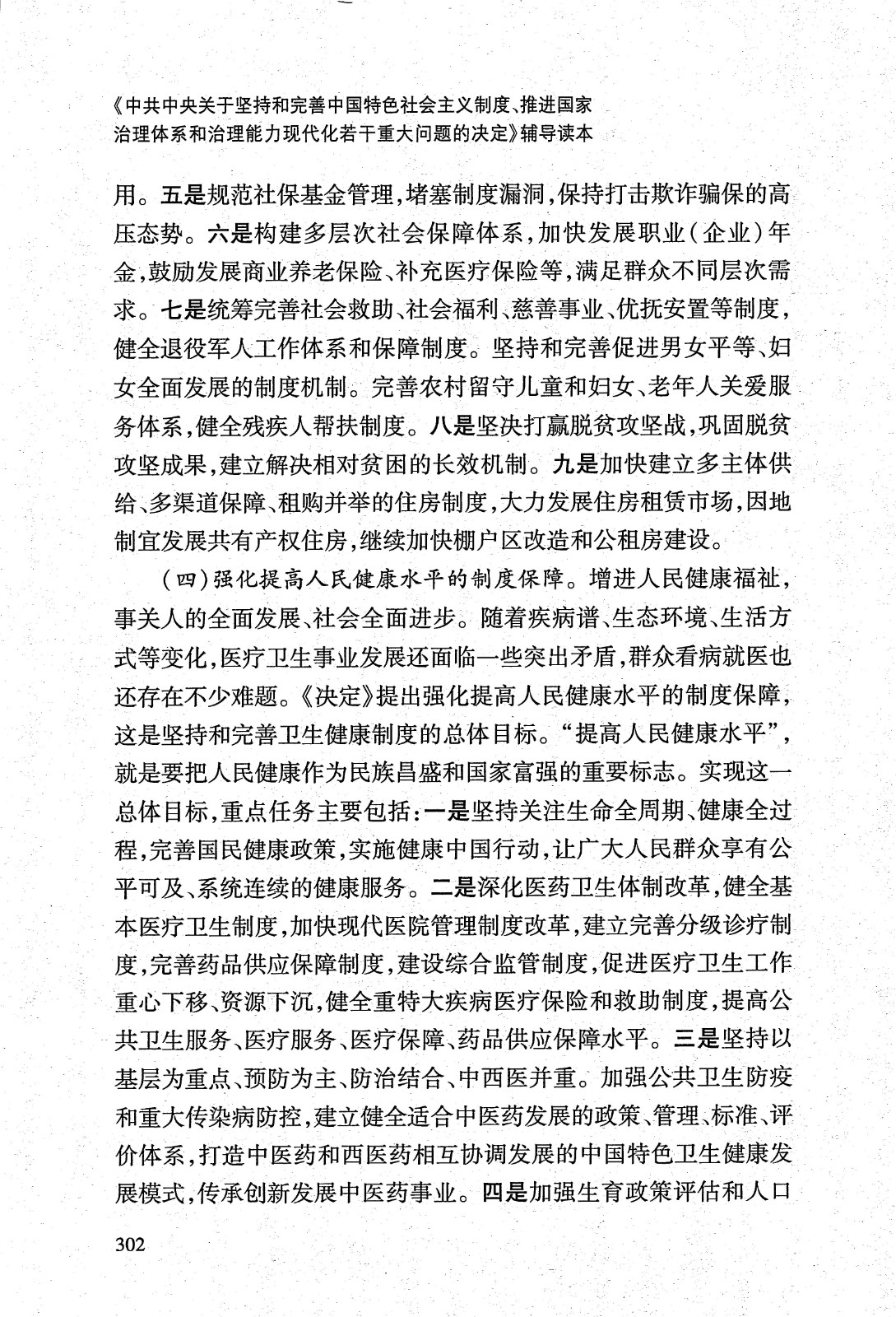 《中共中央关于坚持和完善中国特色社会主义制度、推进国家治理体系和治理能力现代化若干重大问题的决定》辅导读本

用。五是规范社保基金管理，堵塞制度漏洞，保持打击欺诈骗保的高压态势。六是构建多层次社会保障体系，加快发展职业（企业）年金，鼓励发展商业养老保险、补充医疗保险等，满足群众不同层次需求。七是统筹完善社会救助、社会福利、慈善事业、优抚安置等制度，健全退役军人工作体系和保障制度。坚持和完善促进男女平等、妇女全面发展的制度机制。完善农村留守儿童和妇女、老年人关爱服务体系，健全残疾人帮扶制度。八是坚决打赢脱贫攻坚战，巩固脱贫攻坚成果，建立解决相对贫困的长效机制。九是加快建立多主体供给、多渠道保障、租购并举的住房制度，大力发展住房租赁市场，因地制宜发展共有产权住房，继续加快棚户区改造和公租房建设。

（四）强化提高人民健康水平的制度保障。增进人民健康福祉，事关人的全面发展、社会全面进步。随着疾病谱、生态环境、生活方式等变化，医疗卫生事业发展还面临一些突出矛盾，群众看病就医也还存在不少难题。《决定》提出强化提高人民健康水平的制度保障，这是坚持和完善卫生健康制度的总体目标。“提高人民健康水平”，就是要把人民健康作为民族昌盛和国家富强的重要标志。实现这一总体目标，重点任务主要包括：一是坚持关注生命全周期、健康全过程，完善国民健康政策，实施健康中国行动，让广大人民群众享有公平可及、系统连续的健康服务。二是深化医药卫生体制改革，健全基本医疗卫生制度，加快现代医院管理制度改革，建立完善分级诊疗制度，完善药品供应保障制度，建设综合监管制度，促进医疗卫生工作重心下移、资源下沉，健全重特大疾病医疗保险和救助制度，提高公共卫生服务、医疗服务、医疗保障、药品供应保障水平。三是坚持以基层为重点、预防为主、防治结合、中西医并重。加强公共卫生防疫和重大传染病防控，建立健全适合中医药发展的政策、管理、标准、评价体系，打造中医药和西医药相互协调发展的中国特色卫生健康发展模式，传承创新发展中医药事业。四是加强生育政策评估和人口

302